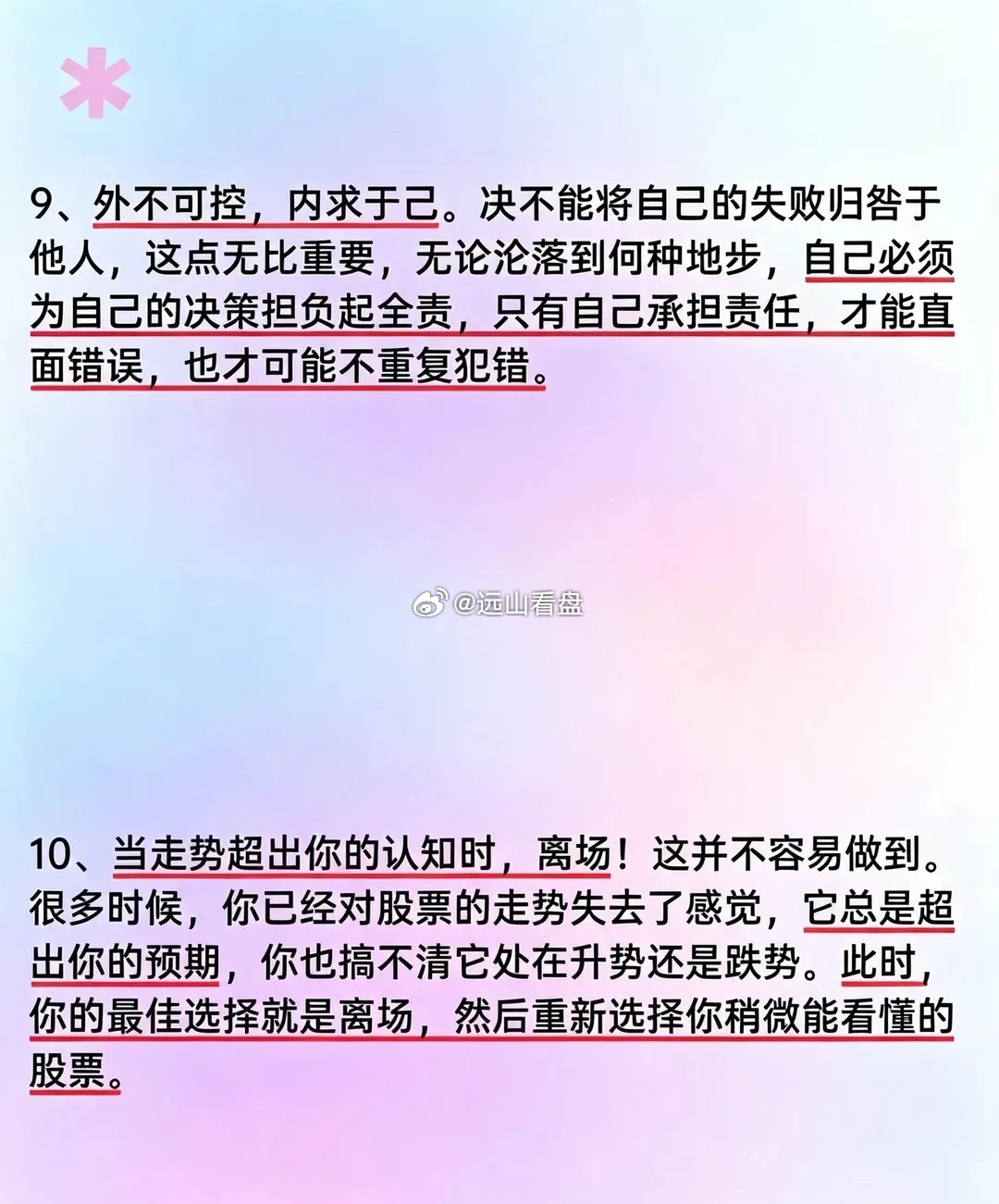 9、外不可控，内求于己。决不能将自己的失败归咎于他人，这点无比重要，无论沦落到何种地步，自己必须为自己的决策担负起全责，只有自己承担责任，才能直面错误，也才可能不重复犯错。

10、当走势超出你的认知时，离场！这并不容易做到。很多时候，你已经对股票的走势失去了感觉，它总是超出你的预期，你也搞不清它处在升势还是跌势。此时，你的最佳选择就是离场，然后重新选择你稍微能看懂的股票。

@远山看盘